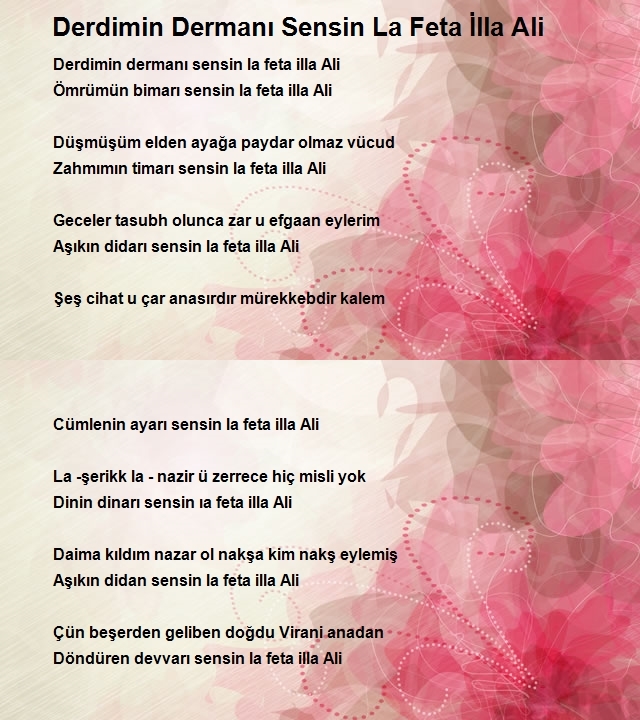 Derdimin Dermanı Sensin La Feta İlla Ali

Derdimin dermanı sensin la feta illa Ali
Ömrümün bimarı sensin la feta illa Ali

Düşmüşüm elden ayağa paydar olmaz vücud
Zahmımın timarı sensin la feta illa Ali

Geceler tasubh olunca zar u efgaan eylerim
Aşıkın didarı sensin la feta illa Ali

Şeş cihat u çar anasırdır mürekkebdir kalem

Cümlenin ayarı sensin la feta illa Ali

La -şerikk la - nazir ü zerrece hiç misli yok
Dinin dinarı sensin ıa feta illa Ali

Daima kıldım nazar ol nakşa kim nakş eylemiş
Aşıkın didan sensin la feta illa Ali

Çün beşerden geliben doğdu Virani anadan
Döndüren devvarı sensin la feta illa Ali